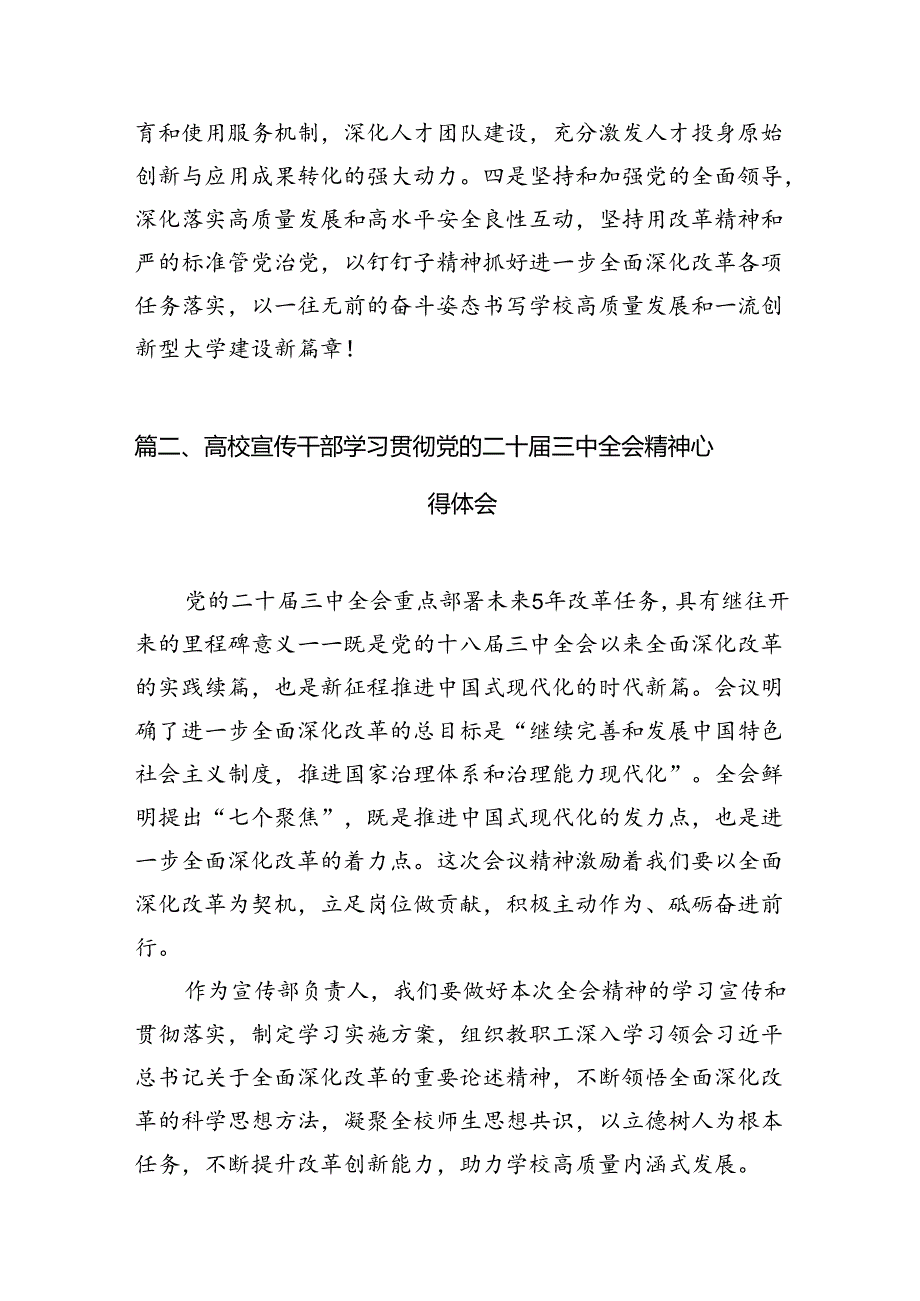 育和使用服务机制，深化人才团队建设，充分激发人才投身原始创新与应用成果转化的强大动力。四是坚持和加强党的全面领导，深化落实高质量发展和高水平安全良性互动，坚持用改革精神和严的标准管党治党，以钉钉子精神抓好进一步全面深化改革各项任务落实，以一往无前的奋斗姿态书写学校高质量发展和一流创新型大学建设新篇章！

篇二、高校宣传干部学习贯彻党的二十届三中全会精神心得体会

党的二十届三中全会重点部署未来5年改革任务，具有继往开来的里程碑意义——既是党的十八届三中全会以来全面深化改革的实践续篇，也是新征程推进中国式现代化的时代新篇。会议明确了进一步全面深化改革的总目标是“继续完善和发展中国特色社会主义制度，推进国家治理体系和治理能力现代化”。全会鲜明提出“七个聚焦”，既是推进中国式现代化的发力点，也是进一步全面深化改革的着力点。这次会议精神激励着我们要以全面深化改革为契机，立足岗位做贡献，积极主动作为、砥砺奋进前行。

作为宣传部负责人，我们要做好本次全会精神的学习宣传和贯彻落实，制定学习实施方案，组织教职工深入学习领会习近平总书记关于全面深化改革的重要论述精神，不断领悟全面深化改革的科学思想方法，凝聚全校师生思想共识，以立德树人为根本任务，不断提升改革创新能力，助力学校高质量内涵式发展。